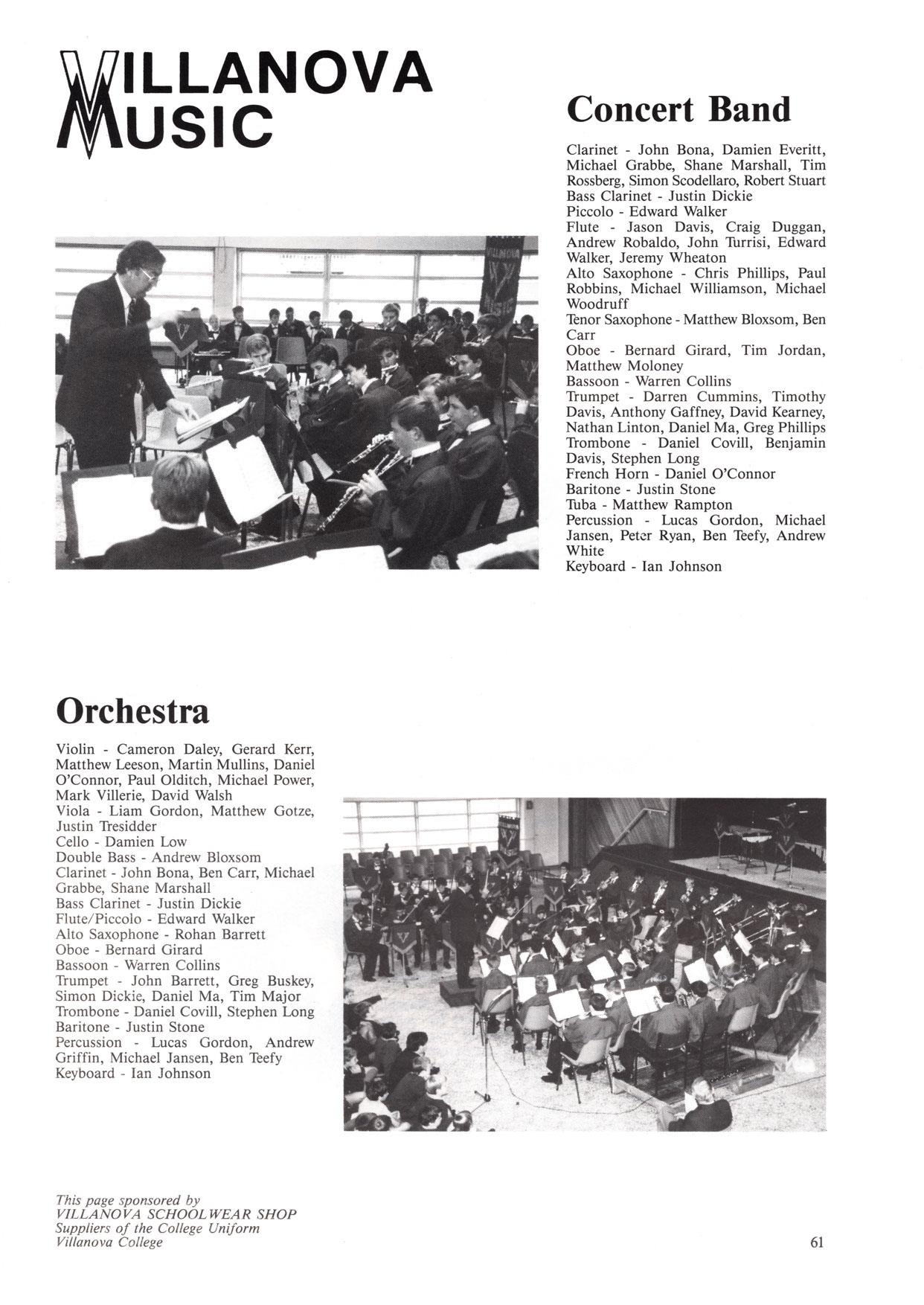 VILLANOVA MUSIC

Concert Band

Clarinet - John Bona, Damien Everitt, Michael Grabbe, Shane Marshall, Tim Rossberg, Simon Scodellaro, Robert Stuart
Bass Clarinet - Justin Dickie
Piccolo - Edward Walker
Flute - Jason Davis, Craig Duggan, Andrew Robaldo, John Turrisi, Edward Walker, Jeremy Wheaton
Alto Saxophone - Chris Phillips, Paul Robbins, Michael Williamson, Michael Woodruff
Tenor Saxophone - Matthew Bloxsom, Ben Carr
Oboe - Bernard Girard, Tim Jordan, Matthew Moloney
Bassoon - Warren Collins
Trumpet - Darren Cummins, Timothy Davis, Anthony Gaffney, David Kearney, Nathan Linton, Daniel Ma, Greg Phillips
Trombone - Daniel Covill, Benjamin Davis, Stephen Long
French Horn - Daniel O'Connor
Baritone - Justin Stone
Tuba - Matthew Rampton
Percussion - Lucas Gordon, Michael Jansen, Peter Ryan, Ben Teefy, Andrew White
Keyboard - Ian Johnson

Orchestra

Violin - Cameron Daley, Gerard Kerr, Matthew Leeson, Martin Mullins, Daniel O'Connor, Paul Olditch, Michael Power, Mark Villerie, David Walsh
Viola - Liam Gordon, Matthew Gotze, Justin Tresidder
Cello - Damien Low
Double Bass - Andrew Bloxsom
Clarinet - John Bona, Ben Carr, Michael Grabbe, Shane Marshall
Bass Clarinet - Justin Dickie
Flute/Piccolo - Edward Walker
Alto Saxophone - Rohan Barrett
Oboe - Bernard Girard
Bassoon - Warren Collins
Trumpet - John Barrett, Greg Buskey, Simon Dickie, Daniel Ma, Tim Major
Trombone - Daniel Covill, Stephen Long
Baritone - Justin Stone
Percussion - Lucas Gordon, Andrew Griffin, Michael Jansen, Ben Teefy
Keyboard - Ian Johnson

This page sponsored by
VILLANOVA SCHOOLWEAR SHOP
Suppliers of the College Uniform
Villanova College

61